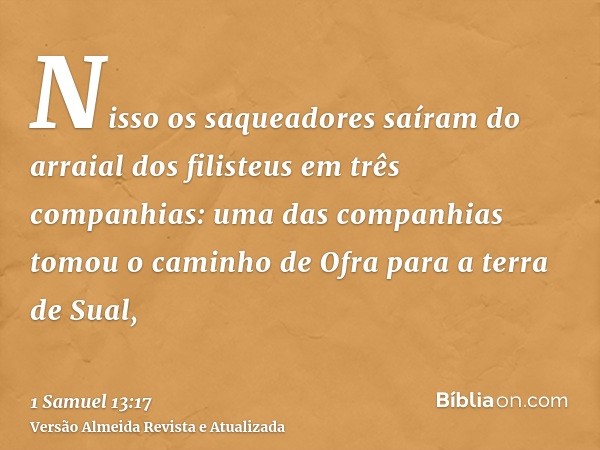 Nisso os saqueadores saíram do arraial dos filisteus em três companhias: uma das companhias tomou o caminho de Ofra para a terra de Sual,

1 Samuel 13:17
Versão Almeida Revista e Atualizada

Bíbliaon.com